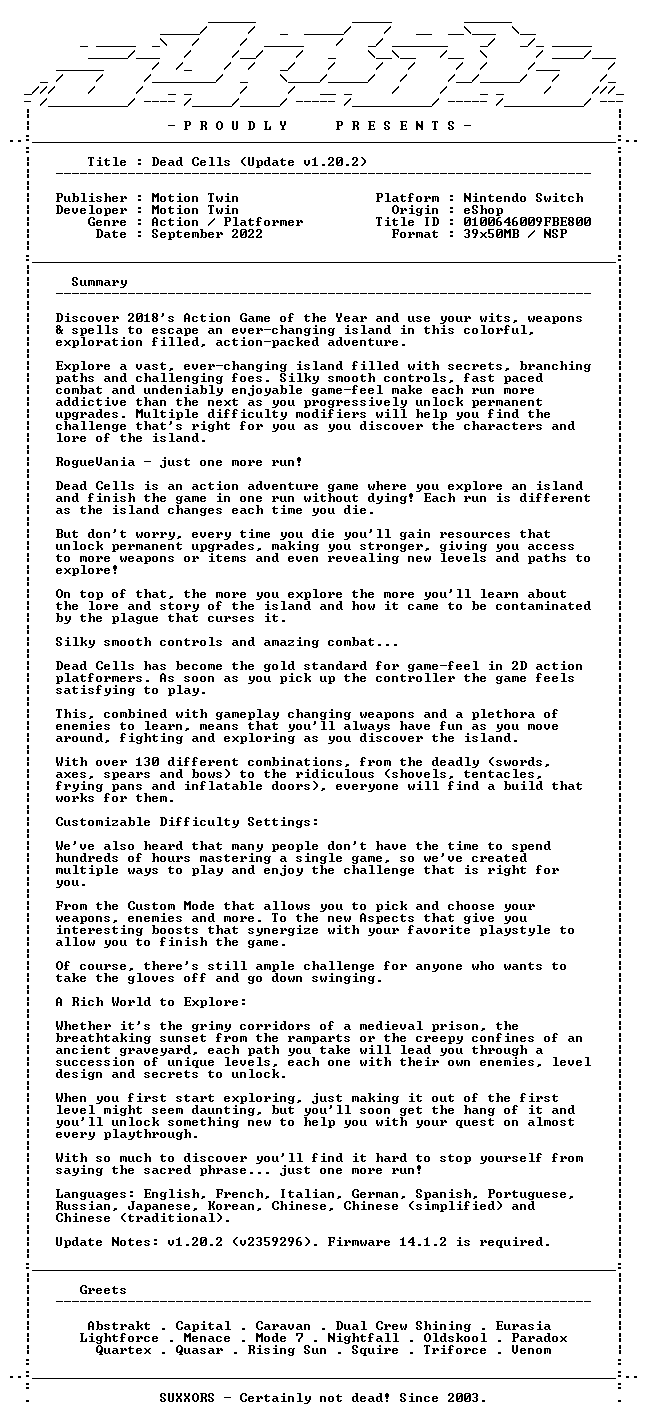 - P R O U D L Y P R E S E N T S -

Title : Dead Cells (Update v1.20.2)

Publisher : Motion Twin
Developer : Motion Twin
Genre : Action / Platformer
Date : September 2022

Platform : Nintendo Switch
Origin : eShop
Title ID : 0100646009FBE800
Format : 39x50MB / NSP

Summary

Discover 2018's Action Game of the Year and use your wits, weapons & spells to escape an ever-changing island in this colorful, exploration filled, action-packed adventure.

Explore a vast, ever-changing island filled with secrets, branching paths and challenging foes. Silky smooth controls, fast paced combat and undeniably enjoyable game-feel make each run more addictive than the next as you progressively unlock permanent upgrades. Multiple difficulty modifiers will help you find the challenge that's right for you as you discover the characters and lore of the island.

RogueVania - just one more run!

Dead Cells is an action adventure game where you explore an island and finish the game in one run without dying! Each run is different as the island changes each time you die.

But don't worry, every time you die you'll gain resources that unlock permanent upgrades, making you stronger, giving you access to more weapons or items and even revealing new levels and paths to explore!

On top of that, the more you explore the more you'll learn about the lore and story of the island and how it came to be contaminated by the plague that curses it.

Silky smooth controls and amazing combat...

Dead Cells has become the gold standard for game-feel in 2D action platformers. As soon as you pick up the controller the game feels satisfying to play.

This, combined with gameplay changing weapons and a plethora of enemies to learn, means that you'll always have fun as you move around, fighting and exploring as you discover the island.

With over 130 different combinations, from the deadly (swords, axes, spears and bows) to the ridiculous (shovels, tentacles, frying pans and inflatable doors), everyone will find a build that works for them.

Customizable Difficulty Settings:

We've also heard that many people don't have the time to spend hundreds of hours mastering a single game, so we've created multiple ways to play and enjoy the challenge that is right for you.

From the Custom Mode that allows you to pick and choose your weapons, enemies and more. To the new Aspects that give you interesting boosts that synergize with your favorite playstyle to allow you to finish the game.

Of course, there's still ample challenge for anyone who wants to take the gloves off and go down swinging.

A Rich World to Explore:

Whether it's the grimy corridors of a medieval prison, the breathtaking sunset from the ramparts or the creepy confines of an ancient graveyard, each path you take will lead you through a succession of unique levels, each one with their own enemies, level design and secrets to unlock.

When you first start exploring, just making it out of the first level might seem daunting, but you'll soon get the hang of it and you'll unlock something new to help you with your quest on almost every playthrough.

With so much to discover you'll find it hard to stop yourself from saying the sacred phrase... just one more run!

Languages: English, French, Italian, German, Spanish, Portuguese, Russian, Japanese, Korean, Chinese, Chinese (simplified) and Chinese (traditional).

Update Notes: v1.20.2 (v2359296). Firmware 14.1.2 is required.

Greets

Abstrakt . Capital . Caravan . Dual Crew Shining . Eurasia
Lightforce . Menace . Mode 7 . Nightfall . Oldskool . Paradox
Quartex . Quasar . Rising Sun . Squire . Triforce . Venom

SUXXORS - Certainly not dead! Since 2003.